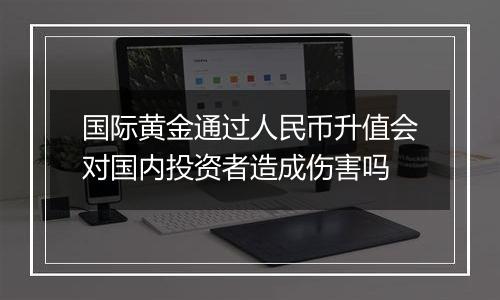 国际黄金通过人民币升值会对国内投资者造成伤害吗